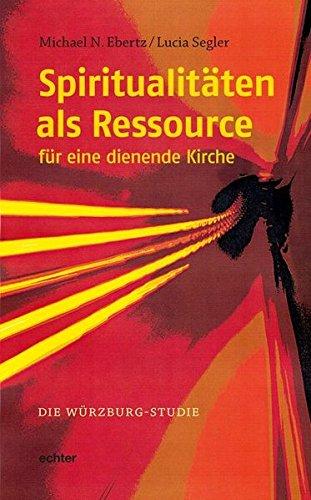 Michael N. Ebertz / Lucia Segler

Spiritualitäten als Ressource
für eine dienende Kirche

DIE WÜRZBURG-STUDIE

echter